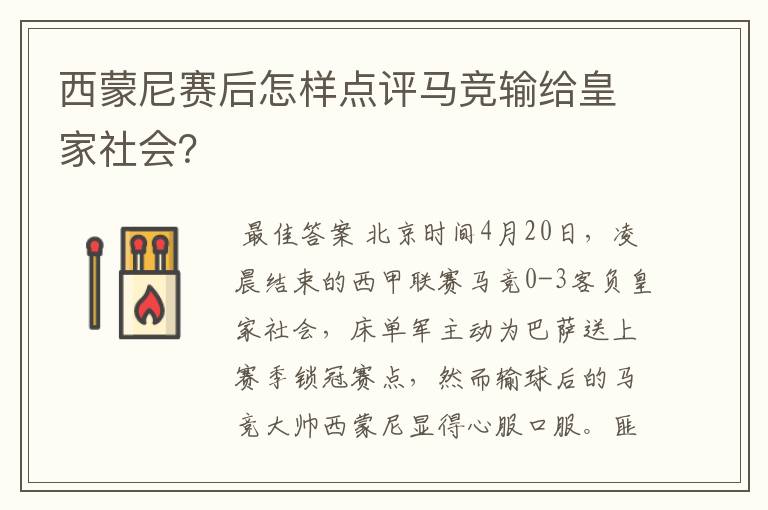 西蒙尼赛后怎样点评马竞输给皇家社会?

最佳答案 北京时间4月20日，凌晨结束的西甲联赛马竞0-3客负皇家社会，床单军主动为巴萨送上赛季锁冠赛点，然而输球后的马竞大帅西蒙尼显得心服口服。匪